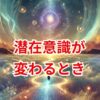 潜在意識が
変わるとき